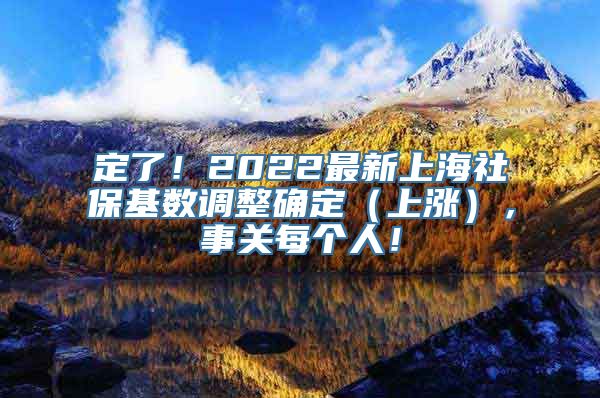 定了！2022最新上海社保基数调整确定（上涨），事关每个人！